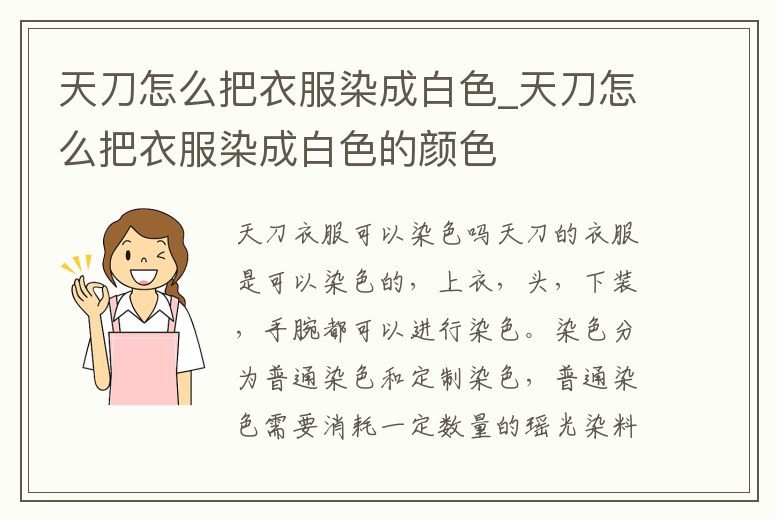 天刀怎么把衣服染成白色_天刀怎么把衣服染成白色的颜色

天刀衣服可以染色吗天刀的衣服是可以染色的，上衣，头，下装，手腕都可以进行染色。染色分为普通染色和定制染色，普通染色需要消耗一定数量的瑶光染料